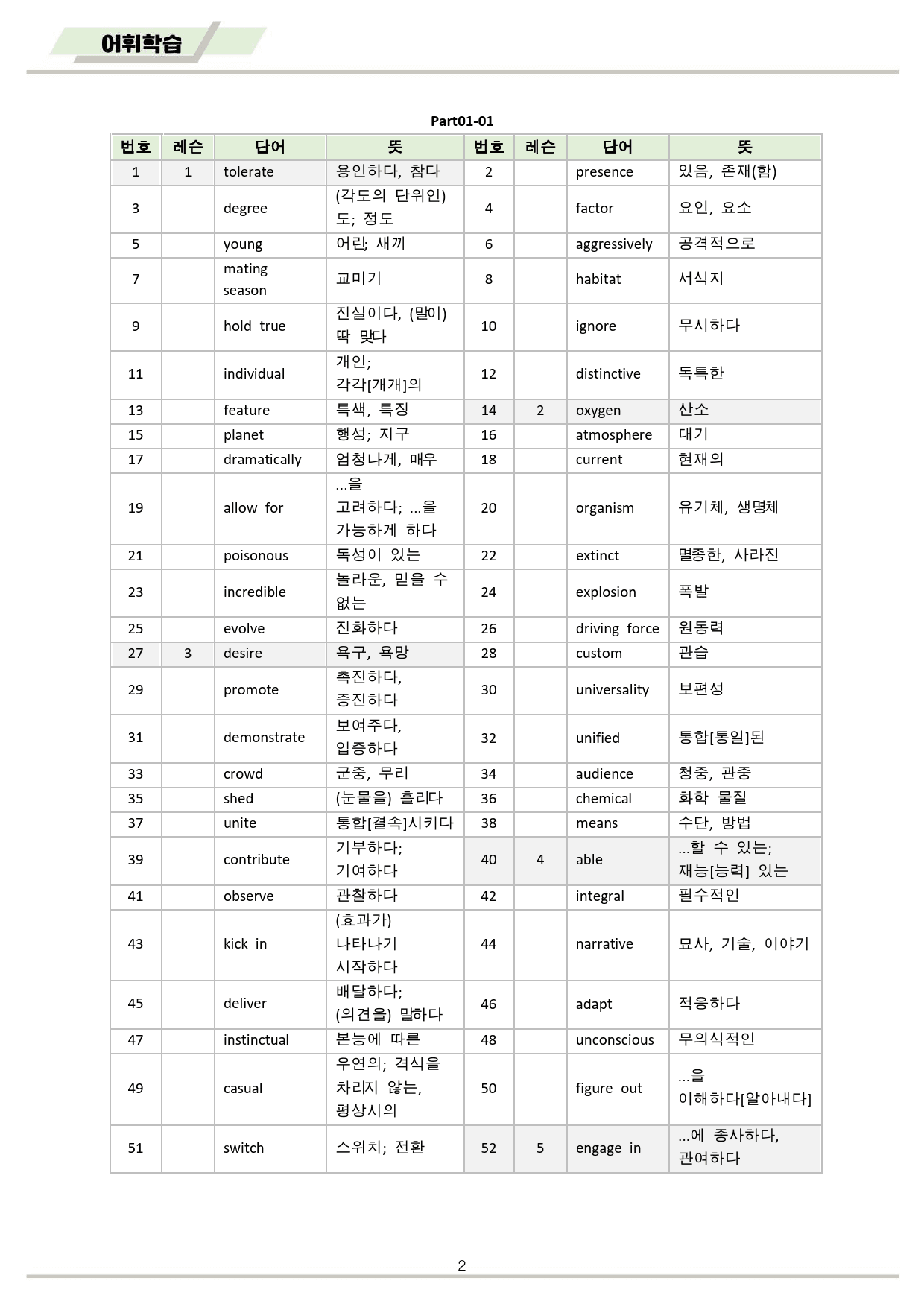 어휘학습

Part01-01

| 번호 | 레슨 | 단어 | 뜻 | 번호 | 레슨 | 단어 | 뜻 |
|---|---|---|---|---|---|---|---|
| 1 | 1 | tolerate | 용인하다, 참다 | 2 | | presence | 있음, 존재(함) |
| 3 | | degree | (각도의 단위인) 도; 정도 | 4 | | factor | 요인, 요소 |
| 5 | | young | 어린; 새끼 | 6 | | aggressively | 공격적으로 |
| 7 | | mating season | 교미기 | 8 | | habitat | 서식지 |
| 9 | | hold true | 진실이다, (말이) 딱 맞다 | 10 | | ignore | 무시하다 |
| 11 | | individual | 개인; 각각[개개]의 | 12 | | distinctive | 독특한 |
| 13 | | feature | 특색, 특징 | 14 | 2 | oxygen | 산소 |
| 15 | | planet | 행성; 지구 | 16 | | atmosphere | 대기 |
| 17 | | dramatically | 엄청나게, 매우 | 18 | | current | 현재의 |
| 19 | | allow for | ...을 고려하다; ...을 가능하게 하다 | 20 | | organism | 유기체, 생명체 |
| 21 | | poisonous | 독성이 있는 | 22 | | extinct | 멸종한, 사라진 |
| 23 | | incredible | 놀라운, 믿을 수 없는 | 24 | | explosion | 폭발 |
| 25 | | evolve | 진화하다 | 26 | | driving force | 원동력 |
| 27 | 3 | desire | 욕구, 욕망 | 28 | | custom | 관습 |
| 29 | | promote | 촉진하다, 증진하다 | 30 | | universality | 보편성 |
| 31 | | demonstrate | 보여주다, 입증하다 | 32 | | unified | 통합[통일]된 |
| 33 | | crowd | 군중, 무리 | 34 | | audience | 청중, 관중 |
| 35 | | shed | (눈물을) 흘리다 | 36 | | chemical | 화학 물질 |
| 37 | | unite | 통합[결속]시키다 | 38 | | means | 수단, 방법 |
| 39 | | contribute | 기부하다; 기여하다 | 40 | 4 | able | ...할 수 있는; 재능[능력] 있는 |
| 41 | | observe | 관찰하다 | 42 | | integral | 필수적인 |
| 43 | | kick in | (효과가) 나타나기 시작하다 | 44 | | narrative | 묘사, 기술, 이야기 |
| 45 | | deliver | 배달하다; (의견을) 말하다 | 46 | | adapt | 적응하다 |
| 47 | | instinctual | 본능에 따른 | 48 | | unconscious | 무의식적인 |
| 49 | | casual | 우연의; 격식을 차리지 않는, 평상시의 | 50 | | figure out | ...을 이해하다[알아내다] |
| 51 | | switch | 스위치; 전환 | 52 | 5 | engage in | ...에 종사하다, 관여하다 |

2